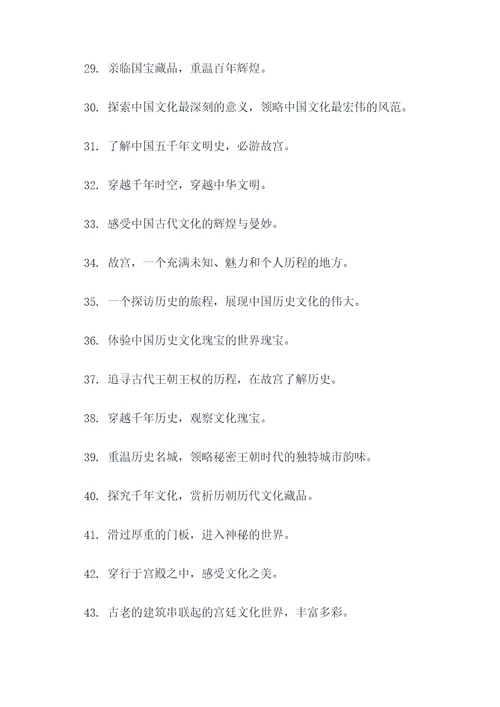 29. 亲临国宝藏品，重温百年辉煌。

30. 探索中国文化最深刻的意义，领略中国文化最宏伟的风范。

31. 了解中国五千年文明史，必游故宫。

32. 穿越千年时空，穿越中华文明。

33. 感受中国古代文化的辉煌与曼妙。

34. 故宫，一个充满未知、魅力和个人历程的地方。

35. 一个探访历史的旅程，展现中国历史文化的伟大。

36. 体验中国历史文化瑰宝的世界瑰宝。

37. 追寻古代王朝王权的历程，在故宫了解历史。

38. 穿越千年历史，观察文化瑰宝。

39. 重温历史名城，领略秘密王朝时代的独特城市韵味。

40. 探究千年文化，赏析历朝历代文化藏品。

41. 滑过厚重的门板，进入神秘的世界。

42. 穿行于宫殿之中，感受文化之美。

43. 古老的建筑串联起的宫廷文化世界，丰富多彩。